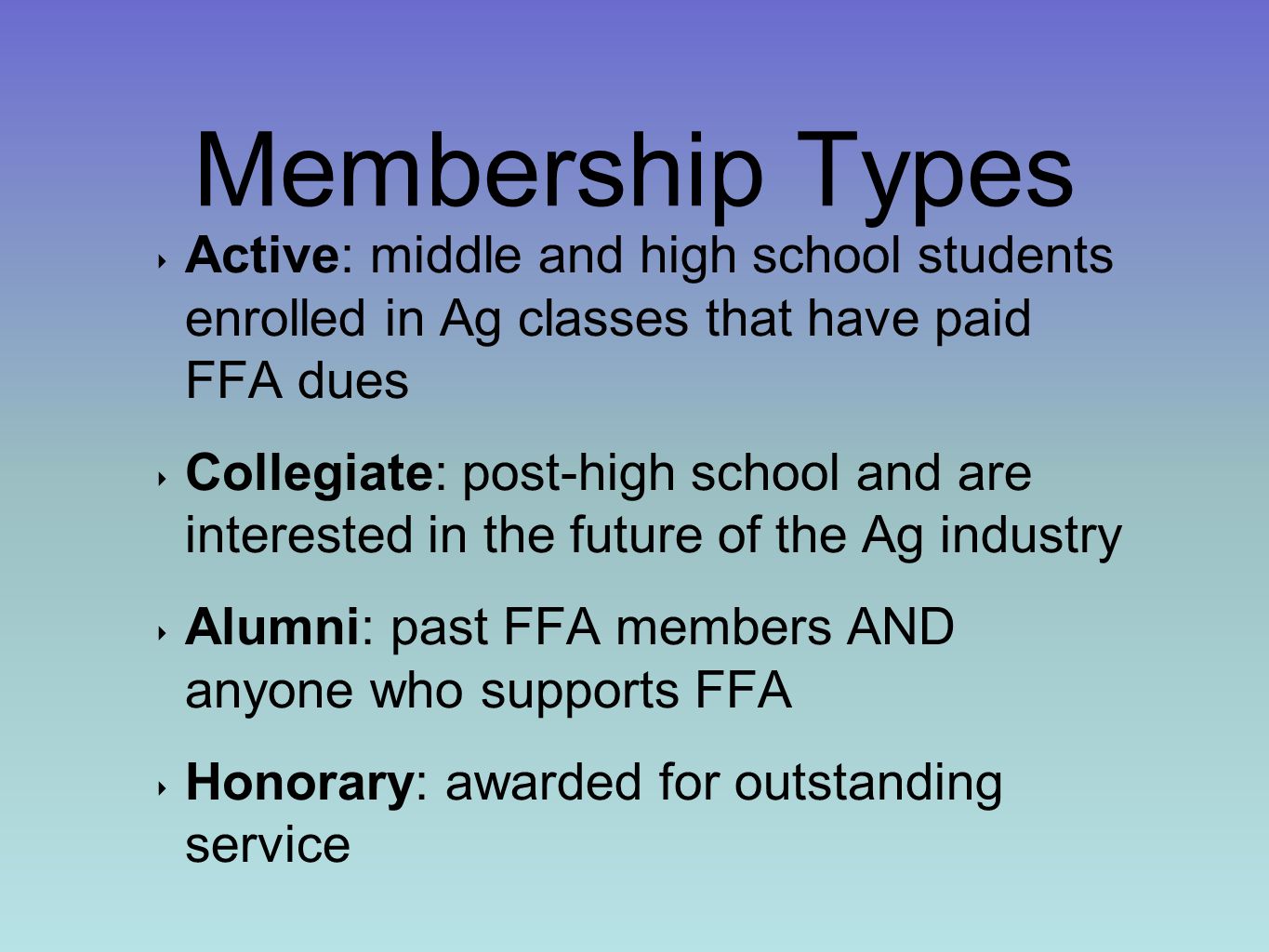 Membership Types

‣ Active: middle and high school students enrolled in Ag classes that have paid FFA dues

‣ Collegiate: post-high school and are interested in the future of the Ag industry

‣ Alumni: past FFA members AND anyone who supports FFA

‣ Honorary: awarded for outstanding service